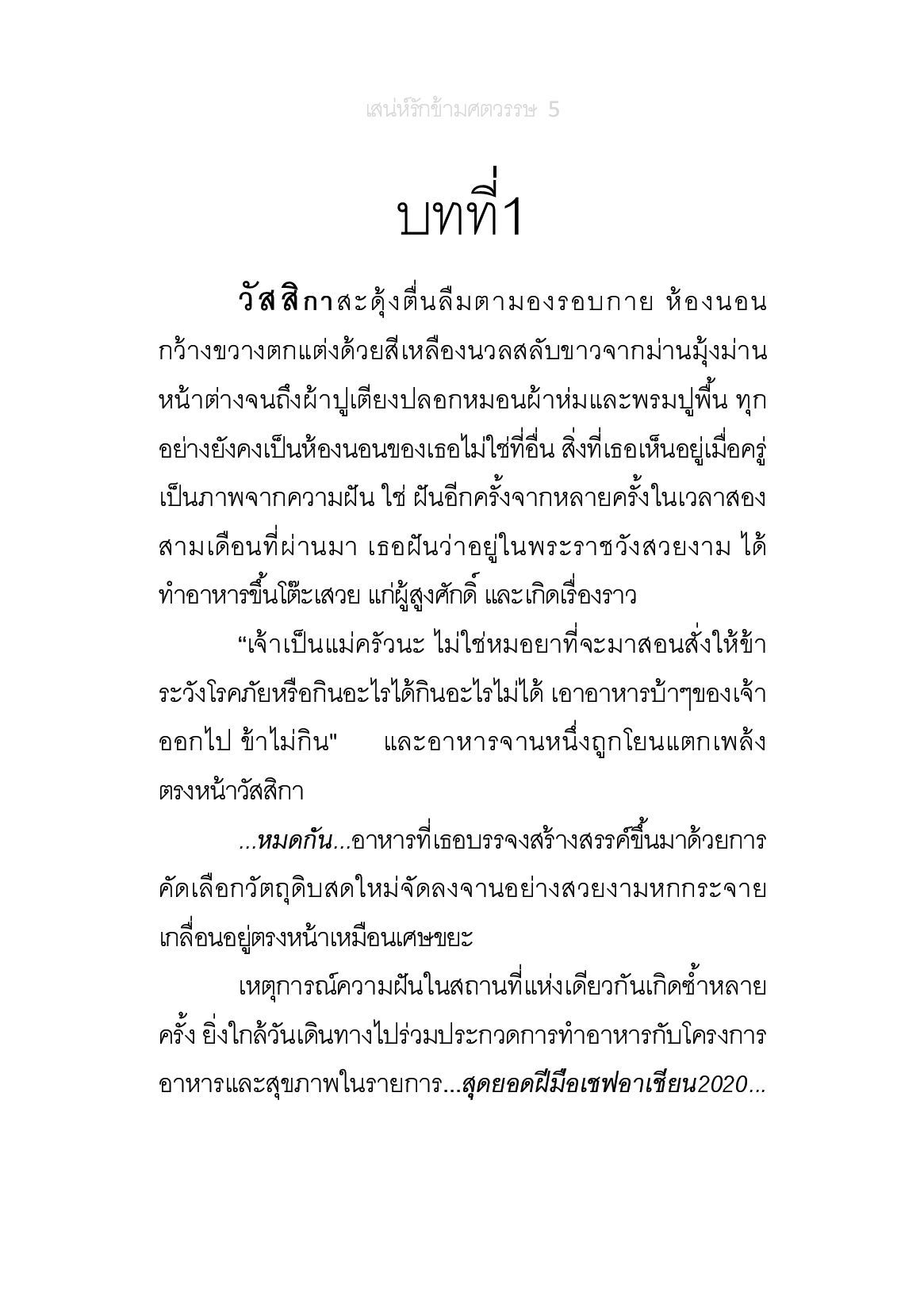 เสน่ห์รักข้ามศตวรรษ 5

บทที่1

วัสสิกาสะดุ้งตื่นลืมตามองรอบกาย ห้องนอนกว้างขวางตกแต่งด้วยสีเหลืองนวลสลับขาวจากม่านมุ้งม่านหน้าต่างจนถึงผ้าปูเตียงปลอกหมอนผ้าห่มและพรมปูพื้น ทุกอย่างยังคงเป็นห้องนอนของเธอไม่ใช่ที่อื่น สิ่งที่เธอเห็นอยู่เมื่อครู่เป็นภาพจากความฝัน ใช่ ฝันอีกครั้งจากหลายครั้งในเวลาสองสามเดือนที่ผ่านมา เธอฝันว่าอยู่ในพระราชวังสวยงาม ได้ทำอาหารขึ้นโต๊ะเสวย แก่ผู้สูงศักดิ์ และเกิดเรื่องราว

“เจ้าเป็นแม่ครัวนะ ไม่ใช่หมอยาที่จะมาสอนสั่งให้ข้าระวังโรคภัยหรือกินอะไรได้กินอะไรไม่ได้ เอาอาหารบ้าๆของเจ้าออกไป ข้าไม่กิน" และอาหารจานหนึ่งถูกโยนแตกเพล้งตรงหน้าวัสสิกา

...หมดกัน...อาหารที่เธอบรรจงสร้างสรรค์ขึ้นมาด้วยการคัดเลือกวัตถุดิบสดใหม่จัดลงจานอย่างสวยงามหกกระจายเกลื่อนอยู่ตรงหน้าเหมือนเศษขยะ

เหตุการณ์ความฝันในสถานที่แห่งเดียวกันเกิดซ้ำหลายครั้ง ยิ่งใกล้วันเดินทางไปร่วมประกวดการทำอาหารกับโครงการอาหารและสุขภาพในรายการ...สุดยอดฝีมือเชฟอาเซียน2020...